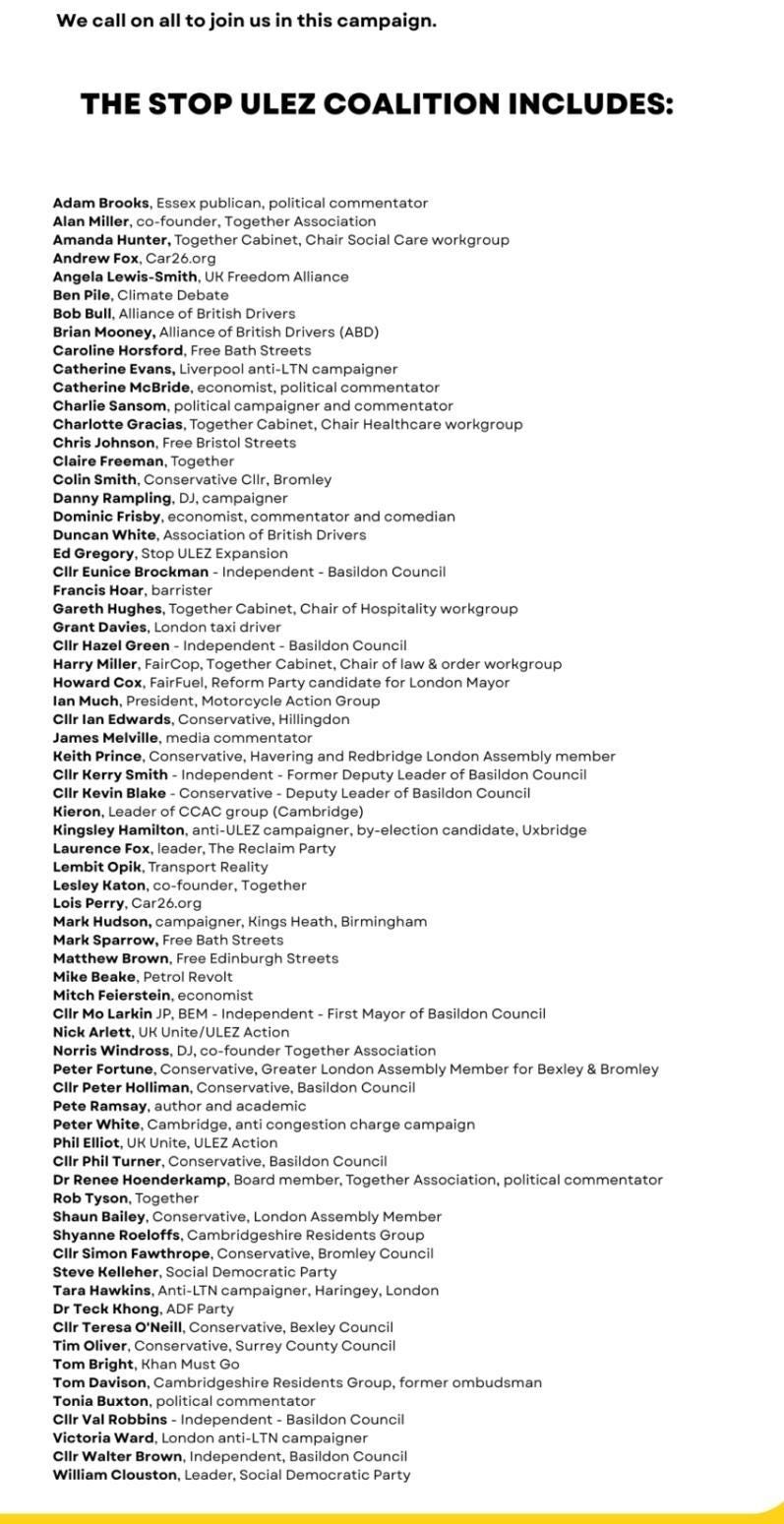 We call on all to join us in this campaign.

THE STOP ULEZ COALITION INCLUDES:

Adam Brooks, Essex publican, political commentator
Alan Miller, co-founder, Together Association
Amanda Hunter, Together Cabinet, Chair Social Care workgroup
Andrew Fox, Car26.org
Angela Lewis-Smith, UK Freedom Alliance
Ben Pile, Climate Debate
Bob Bull, Alliance of British Drivers
Brian Mooney, Alliance of British Drivers (ABD)
Caroline Horsford, Free Bath Streets
Catherine Evans, Liverpool anti-LTN campaigner
Catherine McBride, economist, political commentator
Charlie Sansom, political campaigner and commentator
Charlotte Gracias, Together Cabinet, Chair Healthcare workgroup
Chris Johnson, Free Bristol Streets
Claire Freeman, Together
Colin Smith, Conservative Cllr, Bromley
Danny Rampling, DJ, campaigner
Dominic Frisby, economist, commentator and comedian
Duncan White, Association of British Drivers
Ed Gregory, Stop ULEZ Expansion
Cllr Eunice Brockman - Independent - Basildon Council
Francis Hoar, barrister
Gareth Hughes, Together Cabinet, Chair of Hospitality workgroup
Grant Davies, London taxi driver
Cllr Hazel Green - Independent - Basildon Council
Harry Miller, FairCop, Together Cabinet, Chair of law & order workgroup
Howard Cox, FairFuel, Reform Party candidate for London Mayor
Ian Much, President, Motorcycle Action Group
Cllr Ian Edwards, Conservative, Hillingdon
James Melville, media commentator
Keith Prince, Conservative, Havering and Redbridge London Assembly member
Cllr Kerry Smith - Independent - Former Deputy Leader of Basildon Council
Cllr Kevin Blake - Conservative - Deputy Leader of Basildon Council
Kieron, Leader of CCAC group (Cambridge)
Kingsley Hamilton, anti-ULEZ campaigner, by-election candidate, Uxbridge
Laurence Fox, leader, The Reclaim Party
Lembit Opik, Transport Reality
Lesley Katon, co-founder, Together
Lois Perry, Car26.org
Mark Hudson, campaigner, Kings Heath, Birmingham
Mark Sparrow, Free Bath Streets
Matthew Brown, Free Edinburgh Streets
Mike Beake, Petrol Revolt
Mitch Feierstein, economist
Cllr Mo Larkin JP, BEM - Independent - First Mayor of Basildon Council
Nick Arlett, UK Unite/ULEZ Action
Norris Windross, DJ, co-founder Together Association
Peter Fortune, Conservative, Greater London Assembly Member for Bexley & Bromley
Cllr Peter Holliman, Conservative, Basildon Council
Pete Ramsay, author and academic
Peter White, Cambridge, anti congestion charge campaign
Phil Elliot, UK Unite, ULEZ Action
Cllr Phil Turner, Conservative, Basildon Council
Dr Renee Hoenderkamp, Board member, Together Association, political commentator
Rob Tyson, Together
Shaun Bailey, Conservative, London Assembly Member
Shyanne Roeloffs, Cambridgeshire Residents Group
Cllr Simon Fawthrope, Conservative, Bromley Council
Steve Kelleher, Social Democratic Party
Tara Hawkins, Anti-LTN campaigner, Haringey, London
Dr Teck Khong, ADF Party
Cllr Teresa O'Neill, Conservative, Bexley Council
Tim Oliver, Conservative, Surrey County Council
Tom Bright, Khan Must Go
Tom Davison, Cambridgeshire Residents Group, former ombudsman
Tonia Buxton, political commentator
Cllr Val Robbins - Independent - Basildon Council
Victoria Ward, London anti-LTN campaigner
Cllr Walter Brown, Independent, Basildon Council
William Clouston, Leader, Social Democratic Party